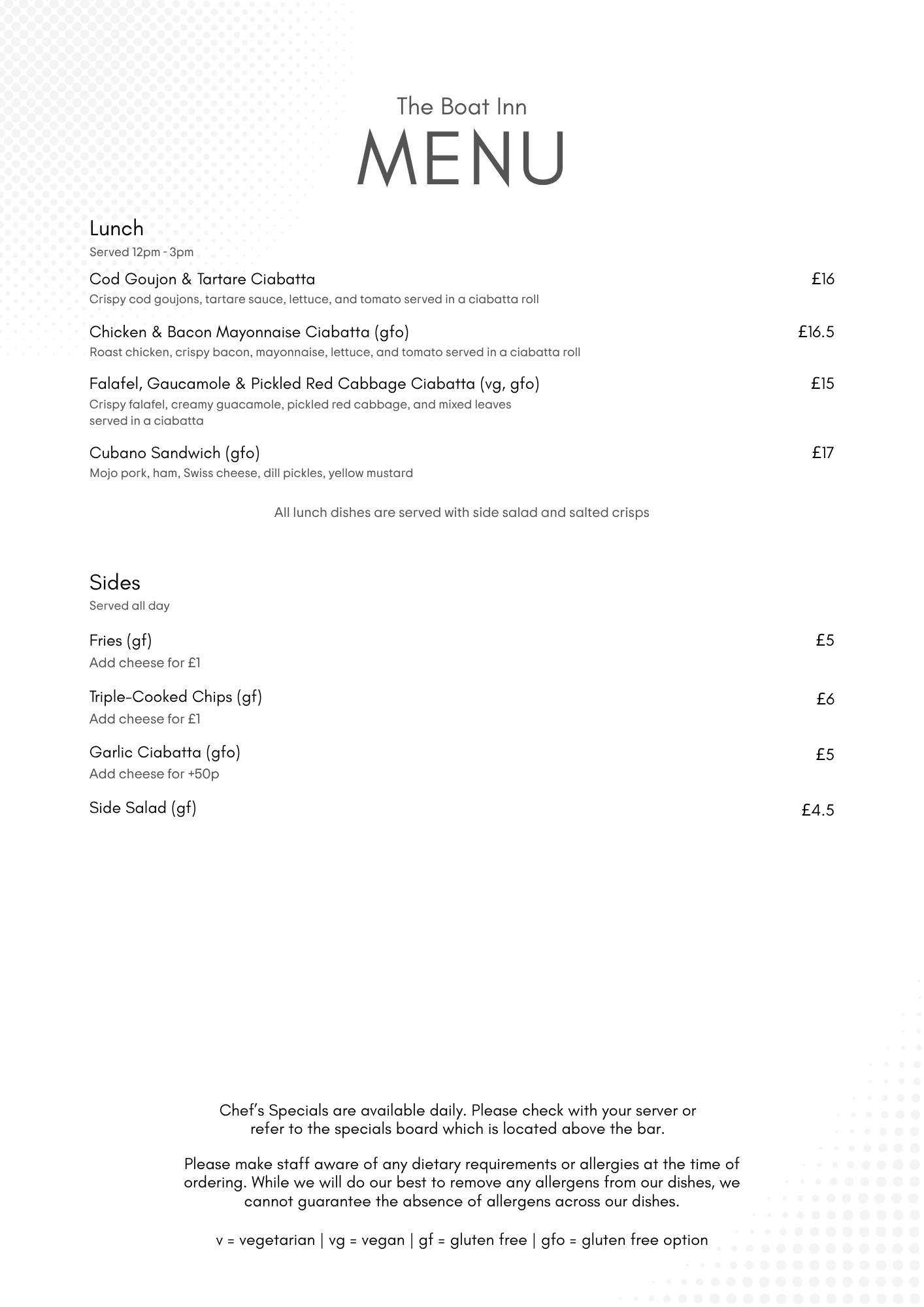 The Boat Inn
MENU

Lunch
Served 12pm - 3pm

Cod Goujon & Tartare Ciabatta £16
Crispy cod goujons, tartare sauce, lettuce, and tomato served in a ciabatta roll

Chicken & Bacon Mayonnaise Ciabatta (gfo) £16.5
Roast chicken, crispy bacon, mayonnaise, lettuce, and tomato served in a ciabatta roll

Falafel, Gaucamole & Pickled Red Cabbage Ciabatta (vg, gfo) £15
Crispy falafel, creamy guacamole, pickled red cabbage, and mixed leaves served in a ciabatta

Cubano Sandwich (gfo) £17
Mojo pork, ham, Swiss cheese, dill pickles, yellow mustard

All lunch dishes are served with side salad and salted crisps

Sides
Served all day

Fries (gf) £5
Add cheese for £1

Triple-Cooked Chips (gf) £6
Add cheese for £1

Garlic Ciabatta (gfo) £5
Add cheese for +50p

Side Salad (gf) £4.5

Chef's Specials are available daily. Please check with your server or refer to the specials board which is located above the bar.

Please make staff aware of any dietary requirements or allergies at the time of ordering. While we will do our best to remove any allergens from our dishes, we cannot guarantee the absence of allergens across our dishes.

v = vegetarian | vg = vegan | gf = gluten free | gfo = gluten free option